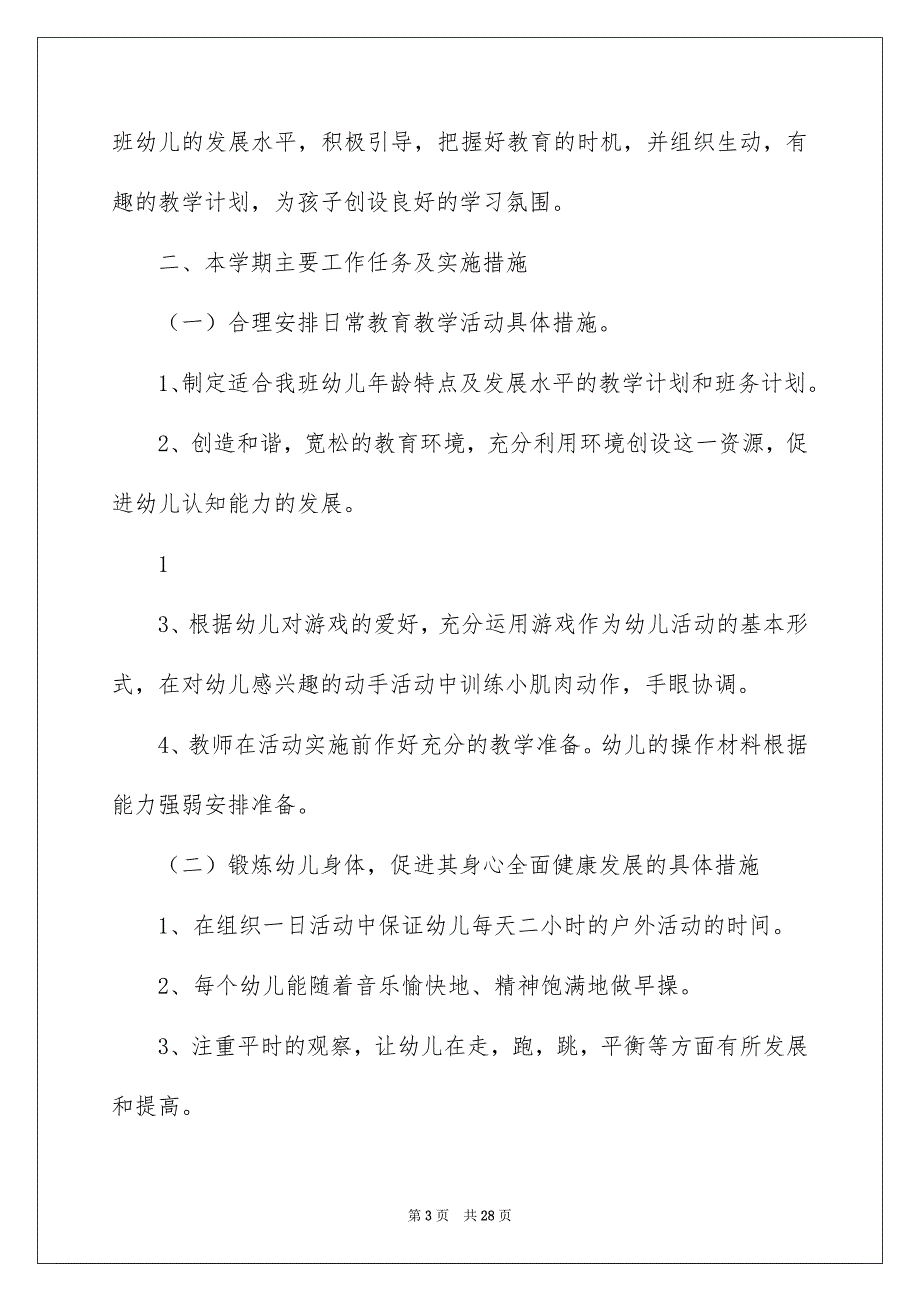 班幼儿的发展水平，积极引导，把握好教育的时机，并组织生动，有趣的教学计划，为孩子创设良好的学习氛围。

二、本学期主要工作任务及实施措施

（一）合理安排日常教育教学活动具体措施。

1、制定适合我班幼儿年龄特点及发展水平的教学计划和班务计划。

2、创造和谐，宽松的教育环境，充分利用环境创设这一资源，促进幼儿认知能力的发展。

1

3、根据幼儿对游戏的爱好，充分运用游戏作为幼儿活动的基本形式，在对幼儿感兴趣的动手活动中训练小肌肉动作，手眼协调。

4、教师在活动实施前作好充分的教学准备。幼儿的操作材料根据能力强弱安排准备。

（二）锻炼幼儿身体，促进其身心全面健康发展的具体措施

1、在组织一日活动中保证幼儿每天二小时的户外活动的时间。

2、每个幼儿能随着音乐愉快地、精神饱满地做早操。

3、注重平时的观察，让幼儿在走，跑，跳，平衡等方面有所发展和提高。

第 3 页　共 28 页